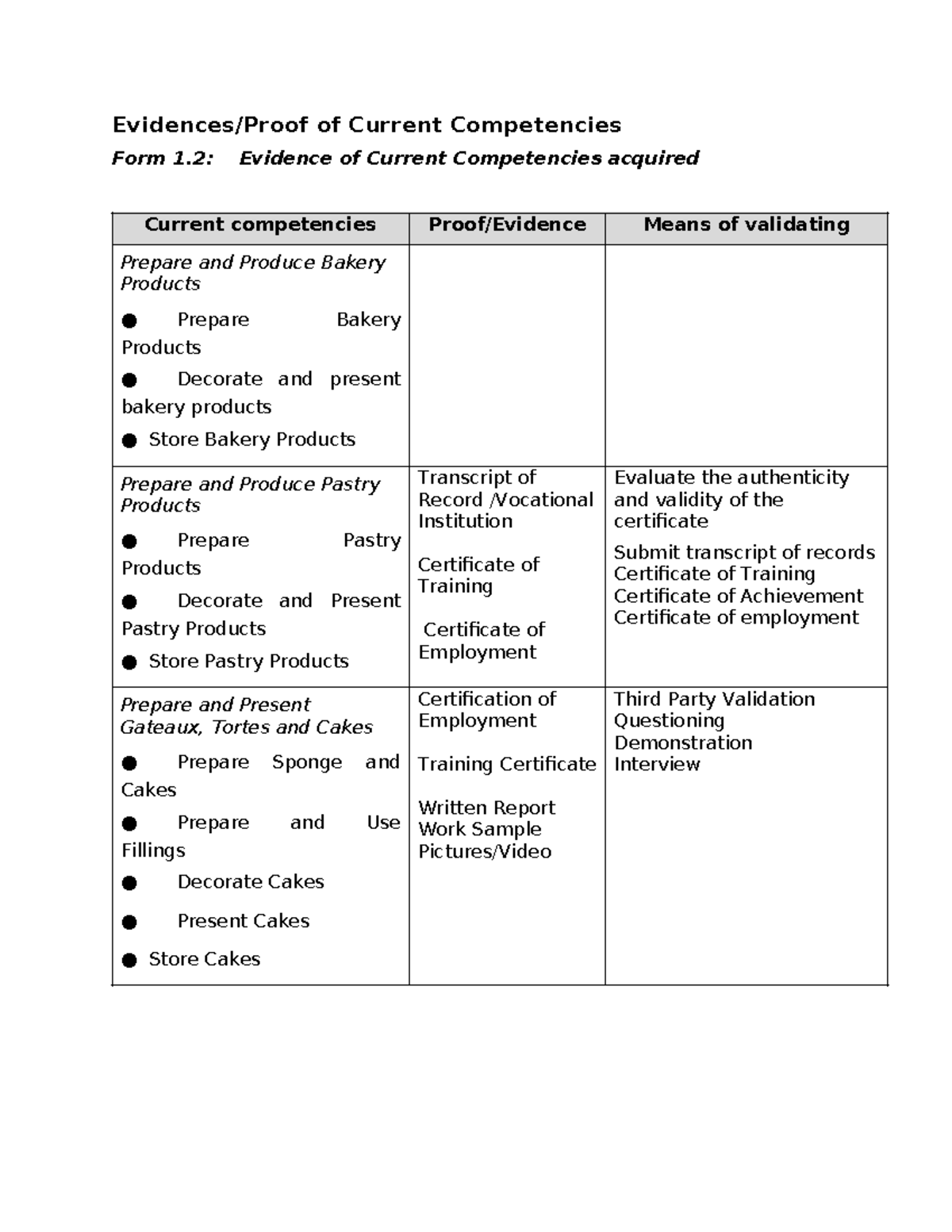 Evidences/Proof of Current Competencies

Form 1.2: Evidence of Current Competencies acquired

| Current competencies | Proof/Evidence | Means of validating |
|---|---|---|
| Prepare and Produce Bakery Products • Prepare Bakery Products • Decorate and present bakery products • Store Bakery Products | | |
| Prepare and Produce Pastry Products • Prepare Pastry Products • Decorate and Present Pastry Products • Store Pastry Products | Transcript of Record /Vocational Institution Certificate of Training Certificate of Employment | Evaluate the authenticity and validity of the certificate Submit transcript of records Certificate of Training Certificate of Achievement Certificate of employment |
| Prepare and Present Gateaux, Tortes and Cakes • Prepare Sponge and Cakes • Prepare and Use Fillings • Decorate Cakes • Present Cakes • Store Cakes | Certification of Employment Training Certificate Written Report Work Sample Pictures/Video | Third Party Validation Questioning Demonstration Interview |